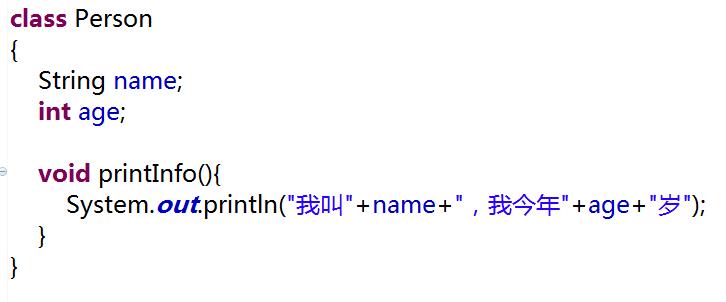 class Person
{
String name;
int age;

void printInfo(){
System.out.println("我叫"+name+"，我今年"+age+"岁");
}
}